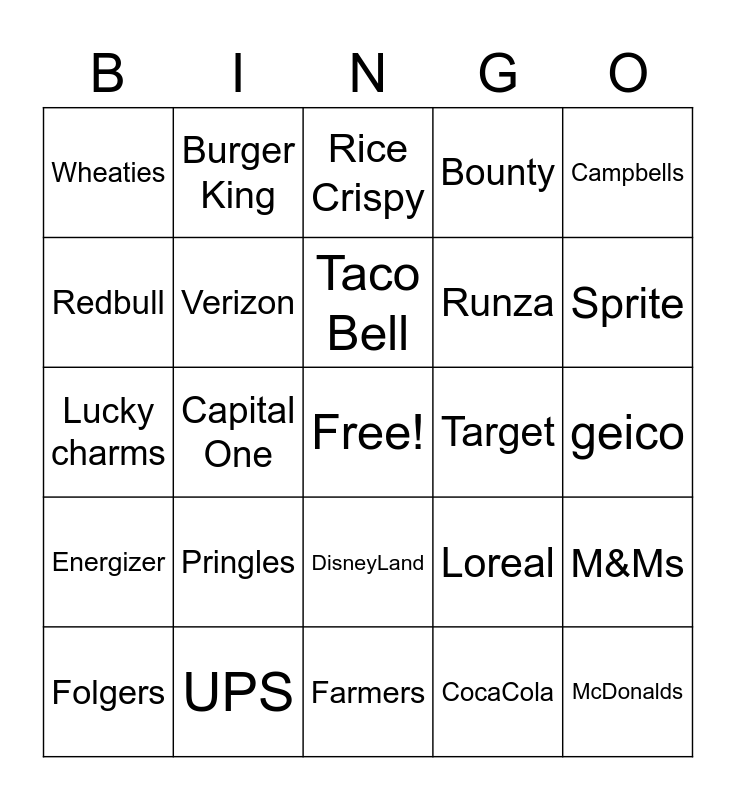 | B | I | N | G | O |
|---|---|---|---|---|
| Wheaties | Burger King | Rice Crispy | Bounty | Campbells |
| Redbull | Verizon | Taco Bell | Runza | Sprite |
| Lucky charms | Capital One | Free! | Target | geico |
| Energizer | Pringles | DisneyLand | Loreal | M&Ms |
| Folgers | UPS | Farmers | CocaCola | McDonalds |